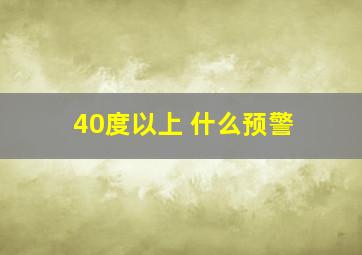 40度以上 什么预警